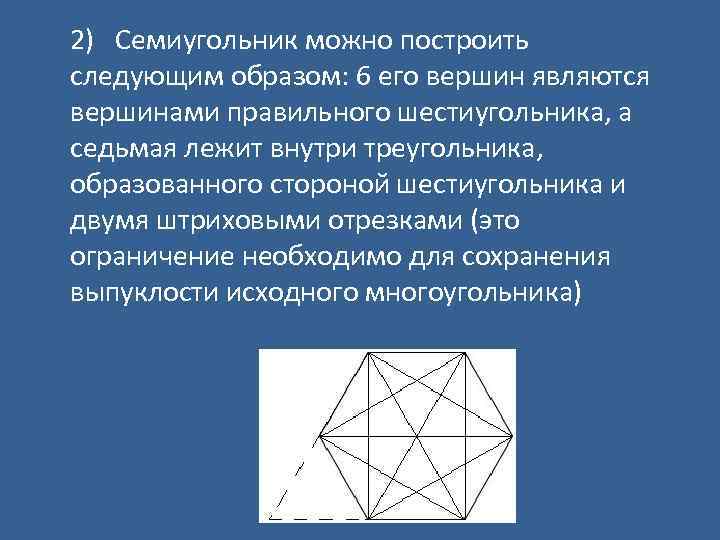 2) Семиугольник можно построить следующим образом: 6 его вершин являются вершинами правильного шестиугольника, а седьмая лежит внутри треугольника, образованного стороной шестиугольника и двумя штриховыми отрезками (это ограничение необходимо для сохранения выпуклости исходного многоугольника)